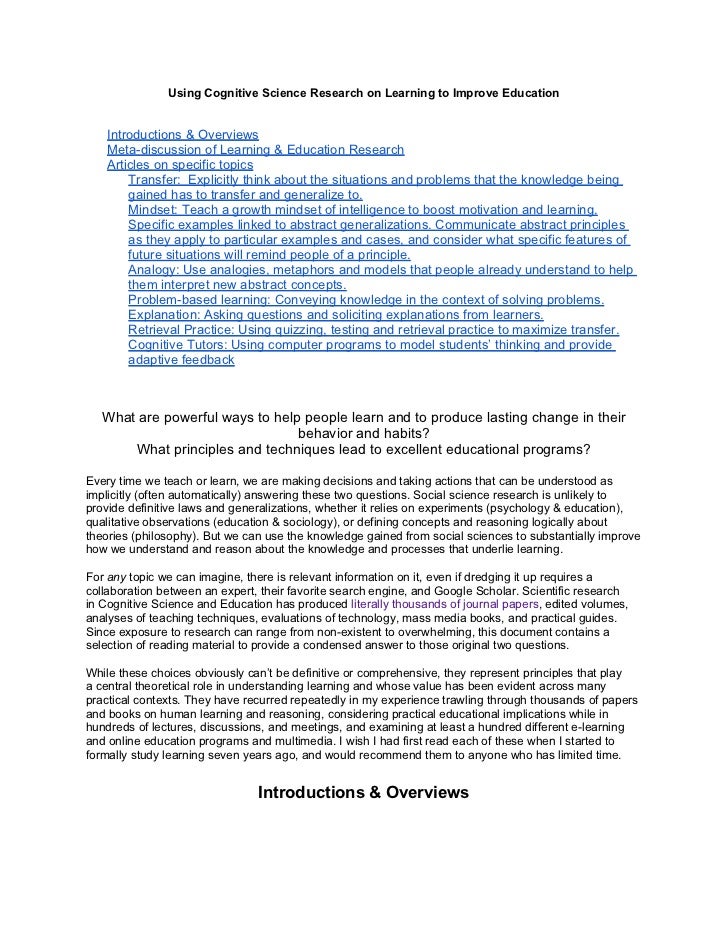 Using Cognitive Science Research on Learning to Improve Education

Introductions & Overviews
Meta-discussion of Learning & Education Research
Articles on specific topics
Transfer: Explicitly think about the situations and problems that the knowledge being gained has to transfer and generalize to.
Mindset: Teach a growth mindset of intelligence to boost motivation and learning.
Specific examples linked to abstract generalizations. Communicate abstract principles as they apply to particular examples and cases, and consider what specific features of future situations will remind people of a principle.
Analogy: Use analogies, metaphors and models that people already understand to help them interpret new abstract concepts.
Problem-based learning: Conveying knowledge in the context of solving problems.
Explanation: Asking questions and soliciting explanations from learners.
Retrieval Practice: Using quizzing, testing and retrieval practice to maximize transfer.
Cognitive Tutors: Using computer programs to model students' thinking and provide adaptive feedback

What are powerful ways to help people learn and to produce lasting change in their behavior and habits?
What principles and techniques lead to excellent educational programs?

Every time we teach or learn, we are making decisions and taking actions that can be understood as implicitly (often automatically) answering these two questions. Social science research is unlikely to provide definitive laws and generalizations, whether it relies on experiments (psychology & education), qualitative observations (education & sociology), or defining concepts and reasoning logically about theories (philosophy). But we can use the knowledge gained from social sciences to substantially improve how we understand and reason about the knowledge and processes that underlie learning.

For any topic we can imagine, there is relevant information on it, even if dredging it up requires a collaboration between an expert, their favorite search engine, and Google Scholar. Scientific research in Cognitive Science and Education has produced literally thousands of journal papers, edited volumes, analyses of teaching techniques, evaluations of technology, mass media books, and practical guides. Since exposure to research can range from non-existent to overwhelming, this document contains a selection of reading material to provide a condensed answer to those original two questions.

While these choices obviously can't be definitive or comprehensive, they represent principles that play a central theoretical role in understanding learning and whose value has been evident across many practical contexts. They have recurred repeatedly in my experience trawling through thousands of papers and books on human learning and reasoning, considering practical educational implications while in hundreds of lectures, discussions, and meetings, and examining at least a hundred different e-learning and online education programs and multimedia. I wish I had first read each of these when I started to formally study learning seven years ago, and would recommend them to anyone who has limited time.

Introductions & Overviews